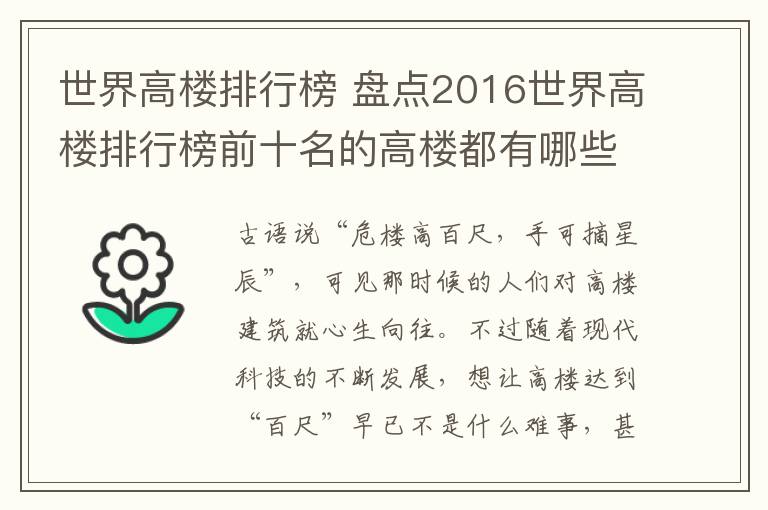 世界高楼排行榜 盘点2016世界高楼排行榜前十名的高楼都有哪些

古语说“危楼高百尺，手可摘星辰”，可见那时候的人们对高楼建筑就心生向往。不过随着现代科技的不断发展，想让高楼达到“百尺”早已不是什么难事，甚